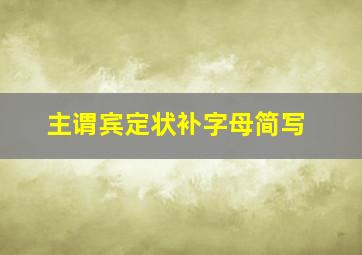 主谓宾定状补字母简写